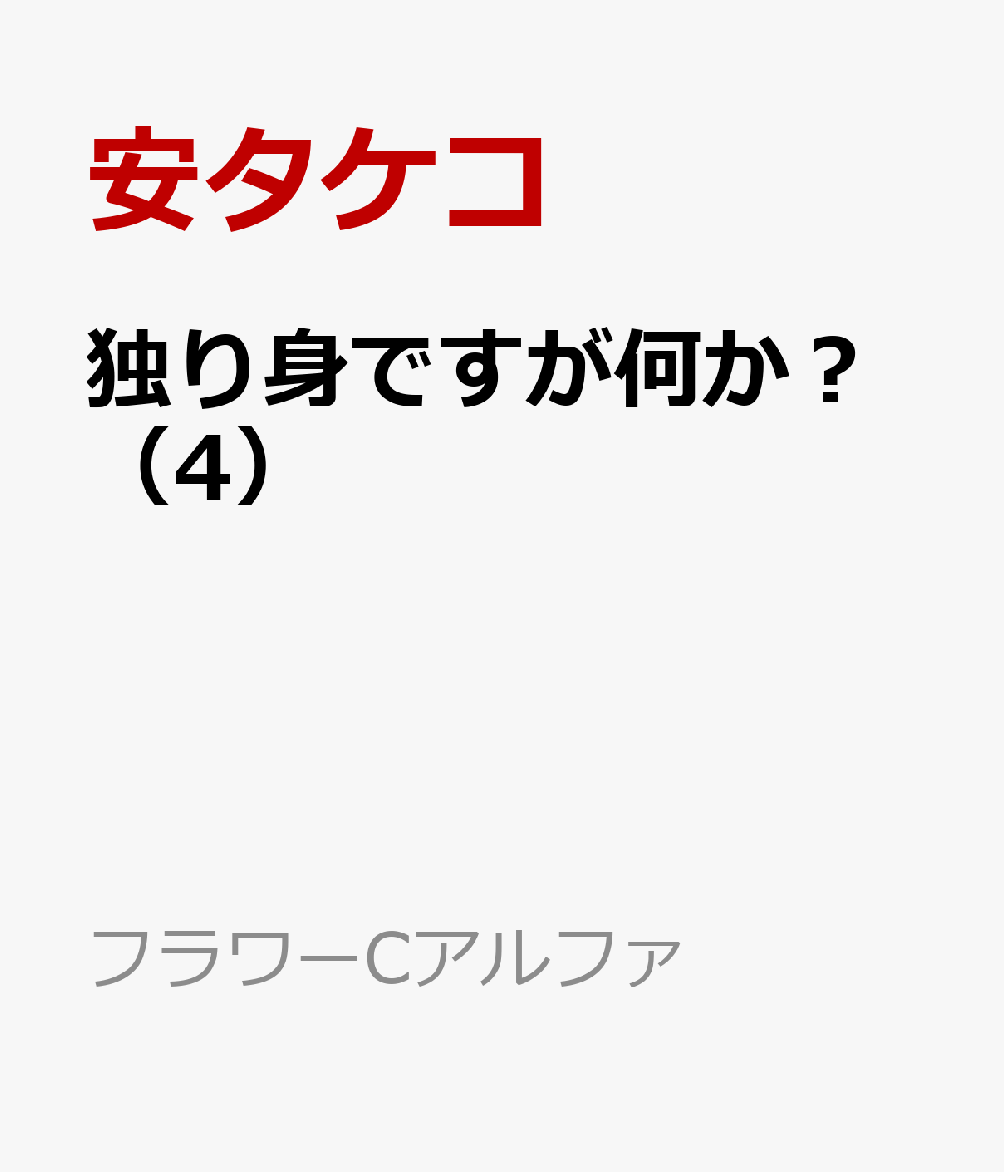 安タケコ

独り身ですが何か？（4）

フラワーCアルファ